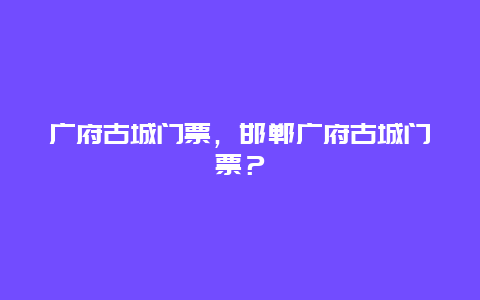 广府古城门票，邯郸广府古城门票？